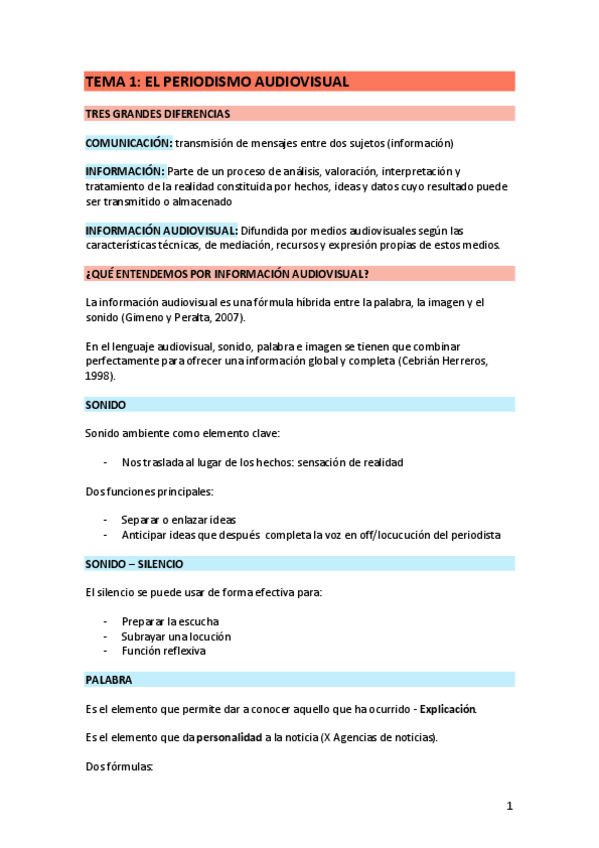 TEMA 1: EL PERIODISMO AUDIOVISUAL

TRES GRANDES DIFERENCIAS

COMUNICACIÓN: transmisión de mensajes entre dos sujetos (información)

INFORMACIÓN: Parte de un proceso de análisis, valoración, interpretación y tratamiento de la realidad constituida por hechos, ideas y datos cuyo resultado puede ser transmitido o almacenado

INFORMACIÓN AUDIOVISUAL: Difundida por medios audiovisuales según las características técnicas, de mediación, recursos y expresión propias de estos medios.

¿QUÉ ENTENDEMOS POR INFORMACIÓN AUDIOVISUAL?

La información audiovisual es una fórmula híbrida entre la palabra, la imagen y el sonido (Gimeno y Peralta, 2007).

En el lenguaje audiovisual, sonido, palabra e imagen se tienen que combinar perfectamente para ofrecer una información global y completa (Cebrián Herreros, 1998).

SONIDO

Sonido ambiente como elemento clave:

- Nos traslada al lugar de los hechos: sensación de realidad

Dos funciones principales:

- Separar o enlazar ideas
- Anticipar ideas que después completa la voz en off/locucución del periodista

SONIDO – SILENCIO

El silencio se puede usar de forma efectiva para:

- Preparar la escucha
- Subrayar una locución
- Función reflexiva

PALABRA

Es el elemento que permite dar a conocer aquello que ha ocurrido - Explicación.

Es el elemento que da personalidad a la noticia (X Agencias de noticias).

Dos fórmulas:

1